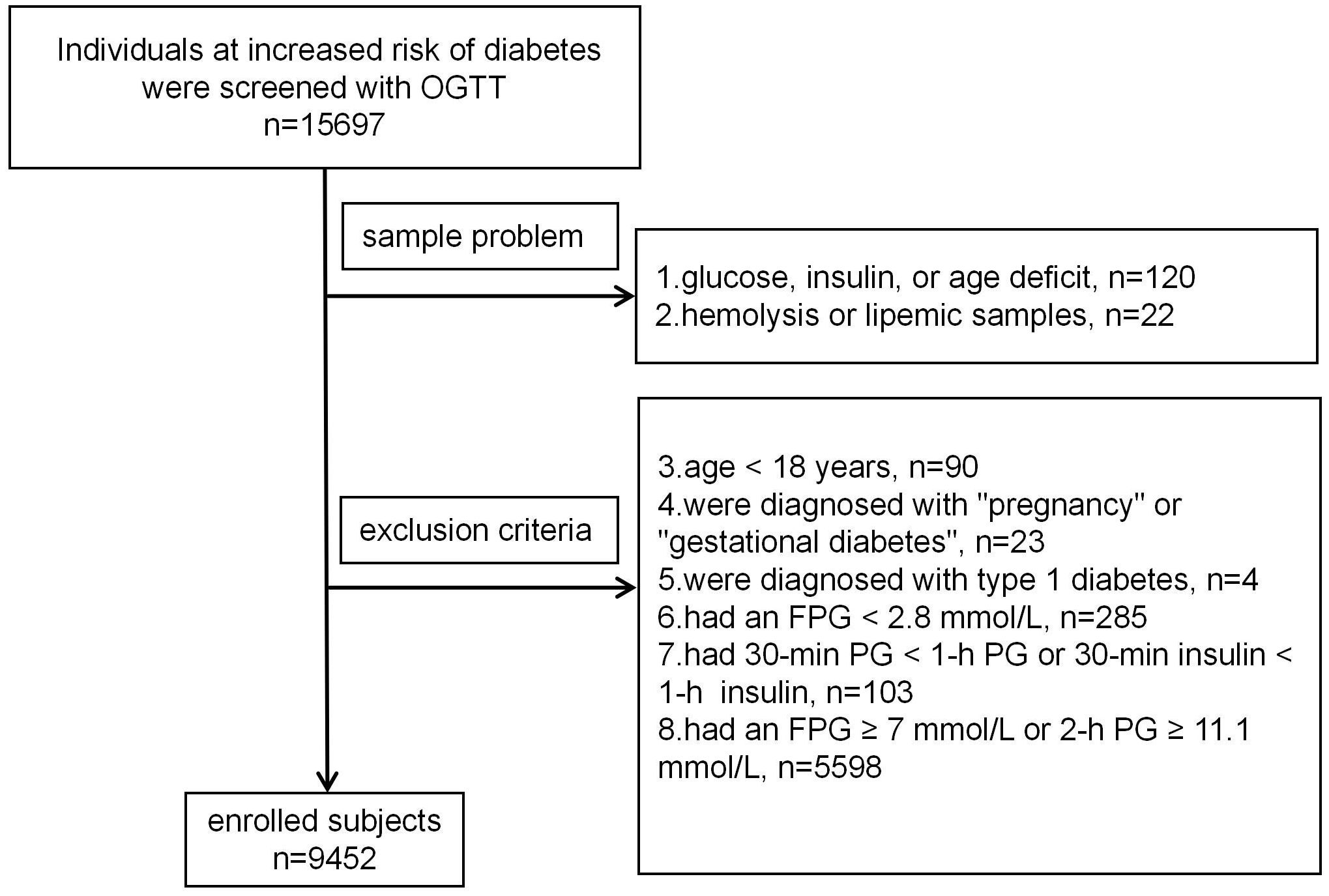 Individuals at increased risk of diabetes were screened with OGTT
n=15697

sample problem

1.glucose, insulin, or age deficit, n=120
2.hemolysis or lipemic samples, n=22

exclusion criteria

3.age < 18 years, n=90
4.were diagnosed with "pregnancy" or "gestational diabetes", n=23
5.were diagnosed with type 1 diabetes, n=4
6.had an FPG < 2.8 mmol/L, n=285
7.had 30-min PG < 1-h PG or 30-min insulin < 1-h insulin, n=103
8.had an FPG ≥ 7 mmol/L or 2-h PG ≥ 11.1 mmol/L, n=5598

enrolled subjects
n=9452